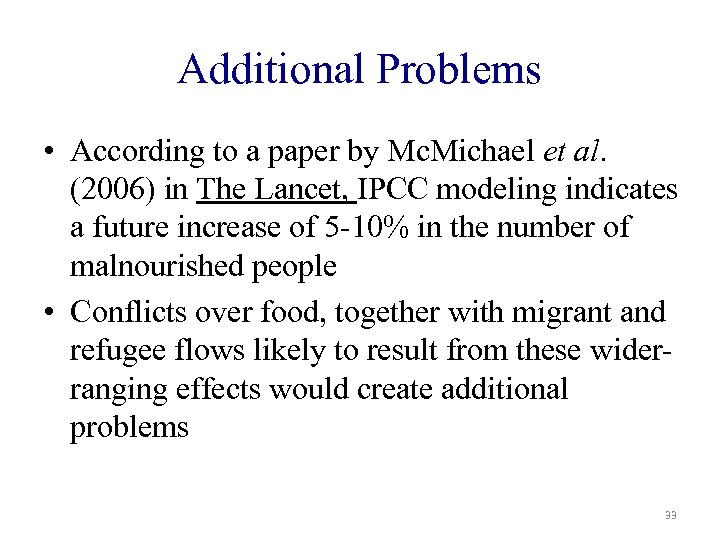 Additional Problems

• According to a paper by McMichael et al. (2006) in The Lancet, IPCC modeling indicates a future increase of 5-10% in the number of malnourished people

• Conflicts over food, together with migrant and refugee flows likely to result from these wider-ranging effects would create additional problems

33